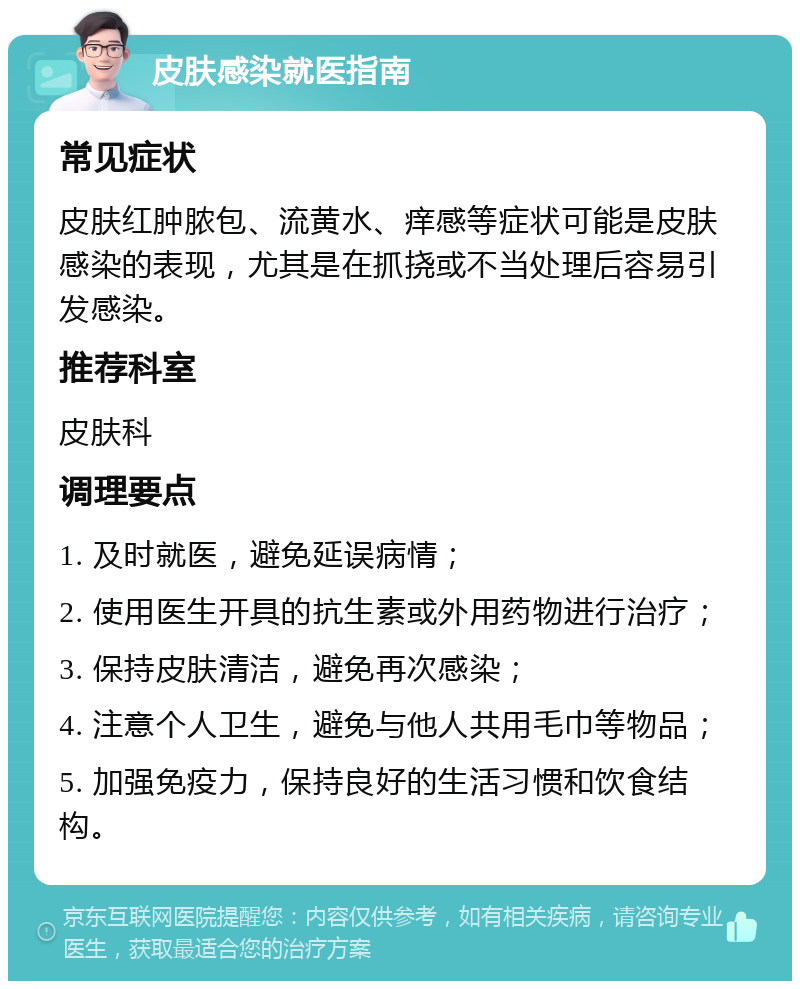 皮肤感染就医指南

常见症状

皮肤红肿脓包、流黄水、痒感等症状可能是皮肤感染的表现，尤其是在抓挠或不当处理后容易引发感染。

推荐科室

皮肤科

调理要点

1. 及时就医，避免延误病情；

2. 使用医生开具的抗生素或外用药物进行治疗；

3. 保持皮肤清洁，避免再次感染；

4. 注意个人卫生，避免与他人共用毛巾等物品；

5. 加强免疫力，保持良好的生活习惯和饮食结构。

京东互联网医院提醒您：内容仅供参考，如有相关疾病，请咨询专业医生，获取最适合您的治疗方案